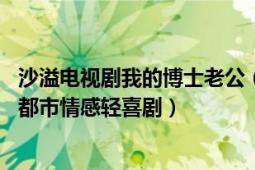 沙溢电视剧我的博士老公（都市情感轻喜剧）